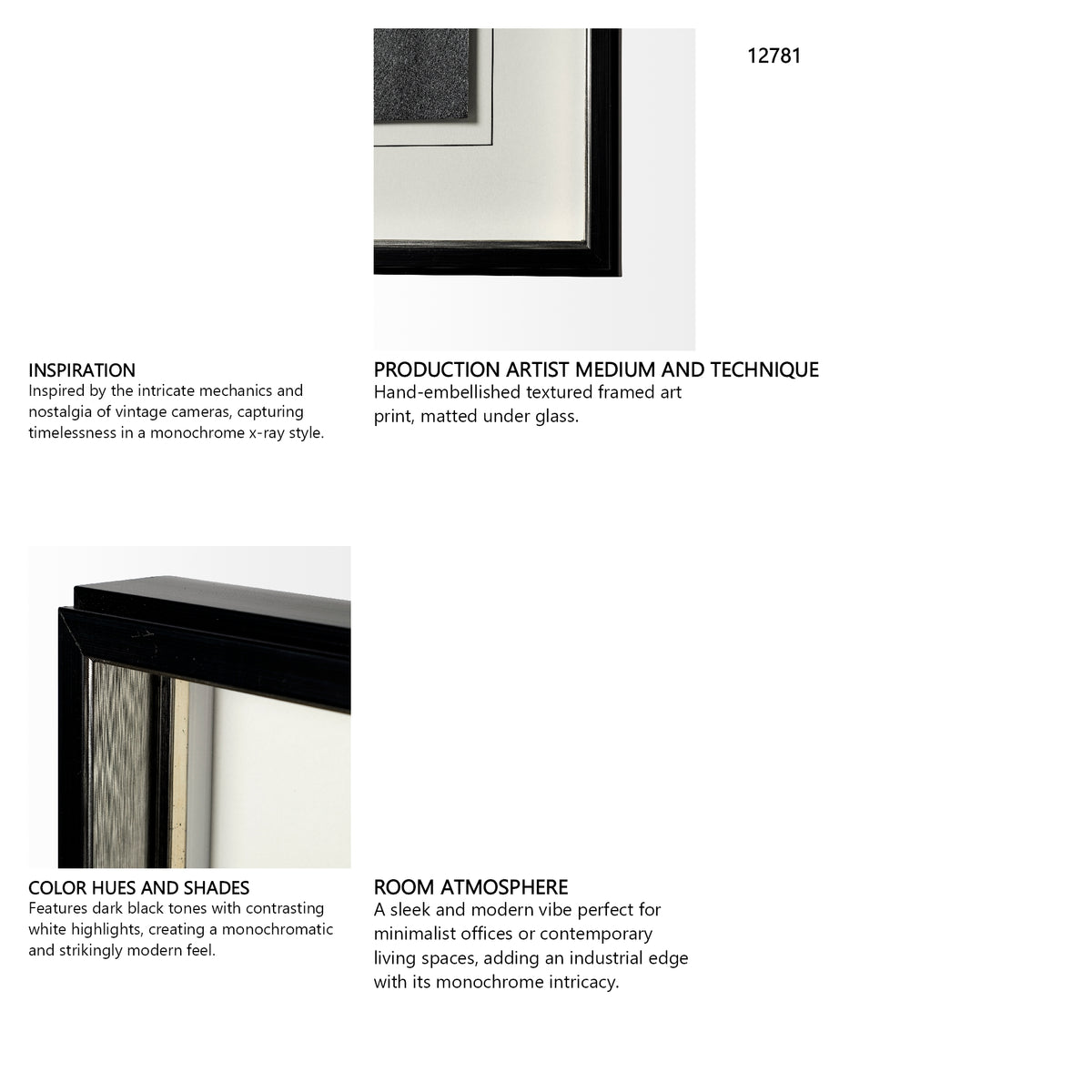 12781

INSPIRATION
Inspired by the intricate mechanics and nostalgia of vintage cameras, capturing timelessness in a monochrome x-ray style.

PRODUCTION ARTIST MEDIUM AND TECHNIQUE
Hand-embellished textured framed art print, matted under glass.

COLOR HUES AND SHADES
Features dark black tones with contrasting white highlights, creating a monochromatic and strikingly modern feel.

ROOM ATMOSPHERE
A sleek and modern vibe perfect for minimalist offices or contemporary living spaces, adding an industrial edge with its monochrome intricacy.